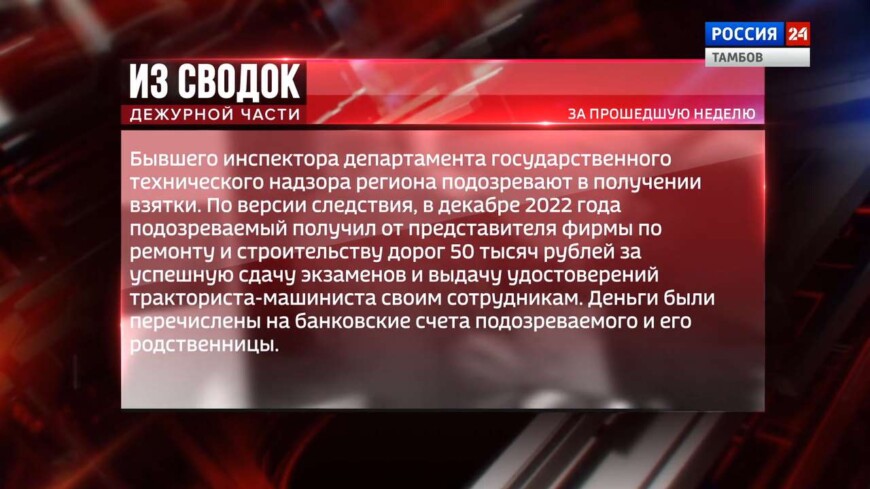 РОССИЯ 24
ТАМБОВ

ИЗ СВОДОК
ДЕЖУРНОЙ ЧАСТИ

ЗА ПРОШЕДШУЮ НЕДЕЛЮ

Бывшего инспектора департамента государственного технического надзора региона подозревают в получении взятки. По версии следствия, в декабре 2022 года подозреваемый получил от представителя фирмы по ремонту и строительству дорог 50 тысяч рублей за успешную сдачу экзаменов и выдачу удостоверений тракториста-машиниста своим сотрудникам. Деньги были перечислены на банковские счета подозреваемого и его родственницы.